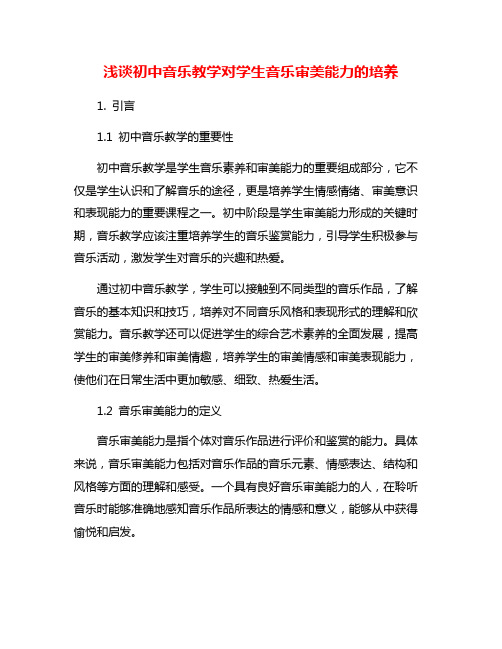 浅谈初中音乐教学对学生音乐审美能力的培养

1. 引言

1.1 初中音乐教学的重要性

初中音乐教学是学生音乐素养和审美能力的重要组成部分，它不仅是学生认识和了解音乐的途径，更是培养学生情感情绪、审美意识和表现能力的重要课程之一。初中阶段是学生审美能力形成的关键时期，音乐教学应该注重培养学生的音乐鉴赏能力，引导学生积极参与音乐活动，激发学生对音乐的兴趣和热爱。

通过初中音乐教学，学生可以接触到不同类型的音乐作品，了解音乐的基本知识和技巧，培养对不同音乐风格和表现形式的理解和欣赏能力。音乐教学还可以促进学生的综合艺术素养的全面发展，提高学生的审美修养和审美情趣，培养学生的审美情感和审美表现能力，使他们在日常生活中更加敏感、细致、热爱生活。

1.2 音乐审美能力的定义

音乐审美能力是指个体对音乐作品进行评价和鉴赏的能力。具体来说，音乐审美能力包括对音乐作品的音乐元素、情感表达、结构和风格等方面的理解和感受。一个具有良好音乐审美能力的人，在聆听音乐时能够准确地感知音乐作品所表达的情感和意义，能够从中获得愉悦和启发。